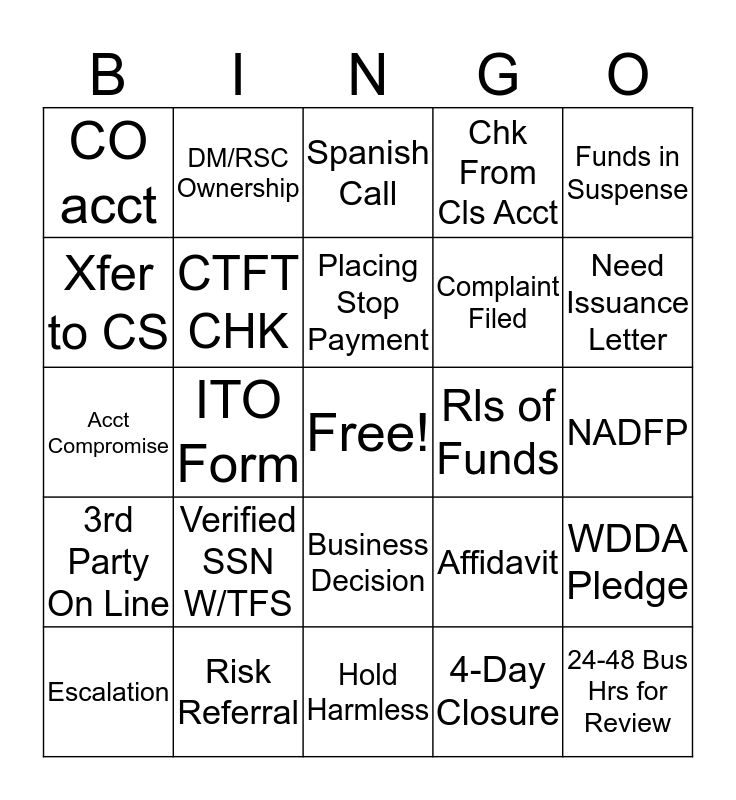 | B | I | N | G | O |
|---|---|---|---|---|
| CO acct | DM/RSC Ownership | Spanish Call | Chk From Cls Acct | Funds in Suspense |
| Xfer to CS | CTFT CHK | Placing Stop Payment | Complaint Filed | Need Issuance Letter |
| Acct Compromise | ITO Form | Free! | Rls of Funds | NADFP |
| 3rd Party On Line | Verified SSN W/TFS | Business Decision | Affidavit | WDDA Pledge |
| Escalation | Risk Referral | Hold Harmless | 4-Day Closure | 24-48 Bus Hrs for Review |